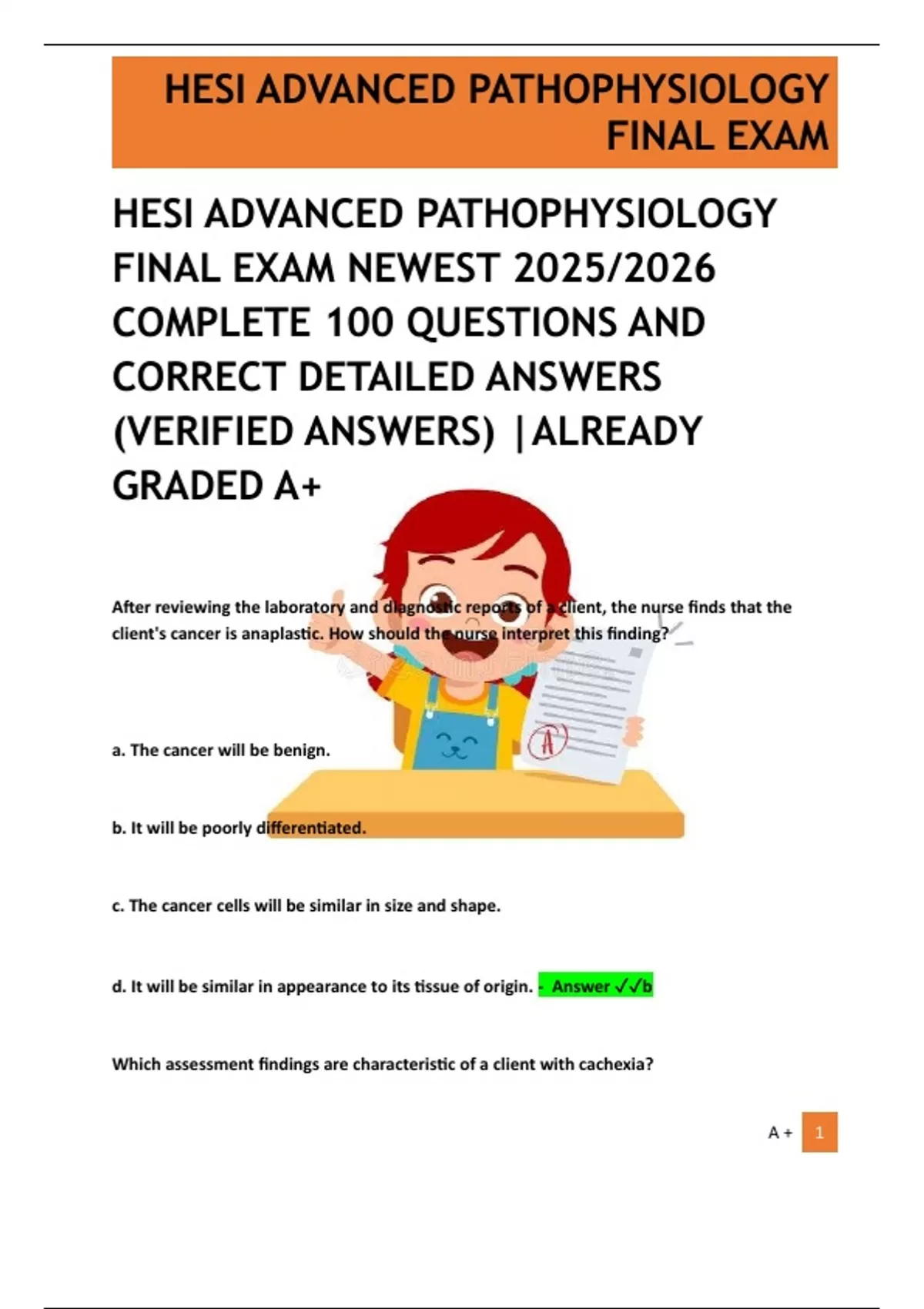 HESI ADVANCED PATHOPHYSIOLOGY FINAL EXAM

HESI ADVANCED PATHOPHYSIOLOGY FINAL EXAM NEWEST 2025/2026 COMPLETE 100 QUESTIONS AND CORRECT DETAILED ANSWERS (VERIFIED ANSWERS) |ALREADY GRADED A+

After reviewing the laboratory and diagnostic reports of a client, the nurse finds that the client's cancer is anaplastic. How should the nurse interpret this finding?

a. The cancer will be benign.

b. It will be poorly differentiated.

c. The cancer cells will be similar in size and shape.

d. It will be similar in appearance to its tissue of origin. - Answer ✓✓b

Which assessment findings are characteristic of a client with cachexia?

A + 1